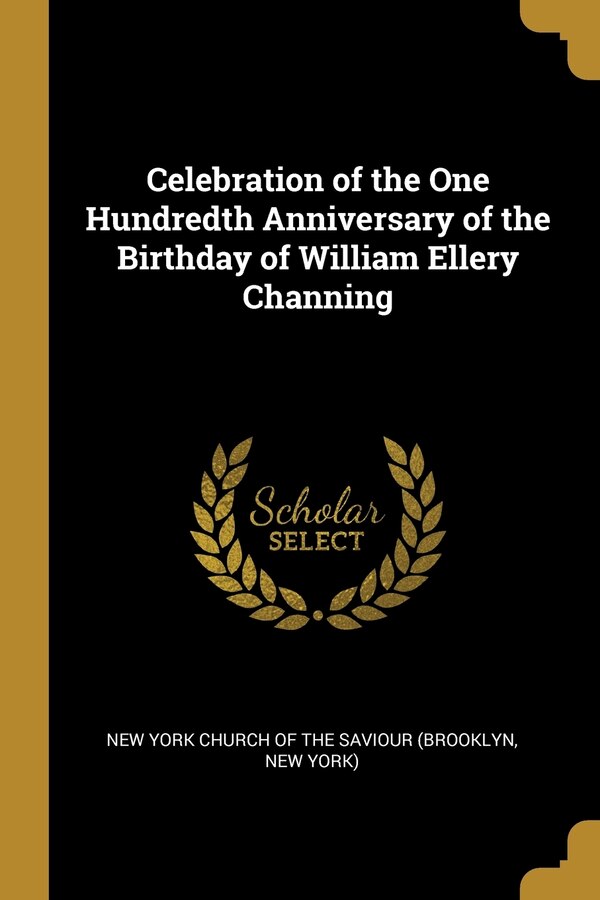 Celebration of the One Hundredth Anniversary of the Birthday of William Ellery Channing

Scholar SELECT

NEW YORK CHURCH OF THE SAVIOUR (BROOKLYN, NEW YORK)